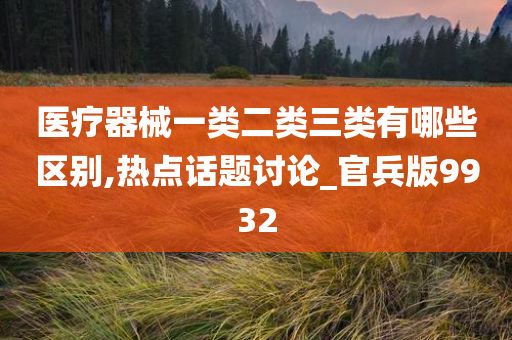 医疗器械一类二类三类有哪些区别,热点话题讨论_官兵版9932